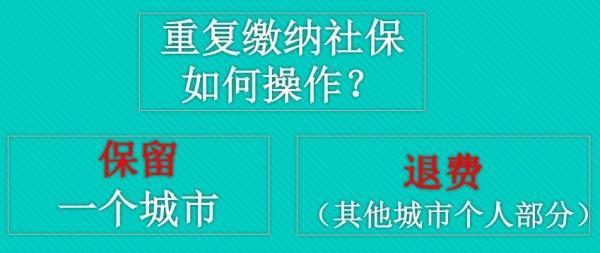 重复缴纳社保
如何操作？

保留
一个城市

退费
（其他城市个人部分）